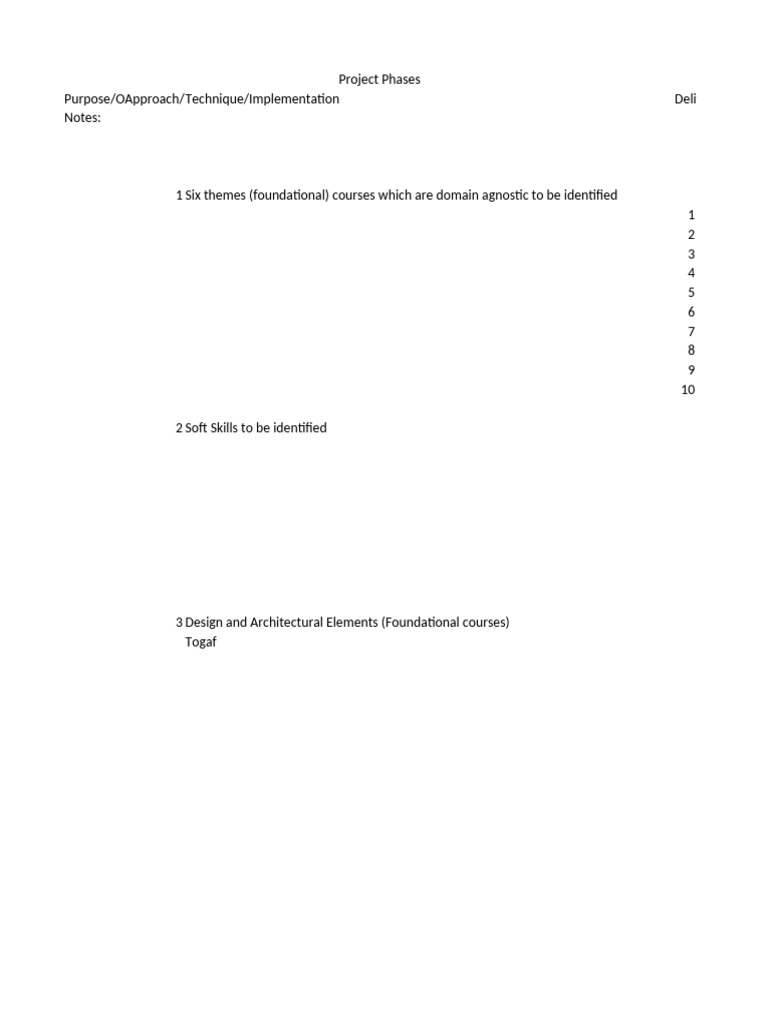 Project Phases

Purpose/OApproach/Technique/Implementation Deli

Notes:

1 Six themes (foundational) courses which are domain agnostic to be identified

1
2
3
4
5
6
7
8
9
10

2 Soft Skills to be identified

3 Design and Architectural Elements (Foundational courses)
Togaf